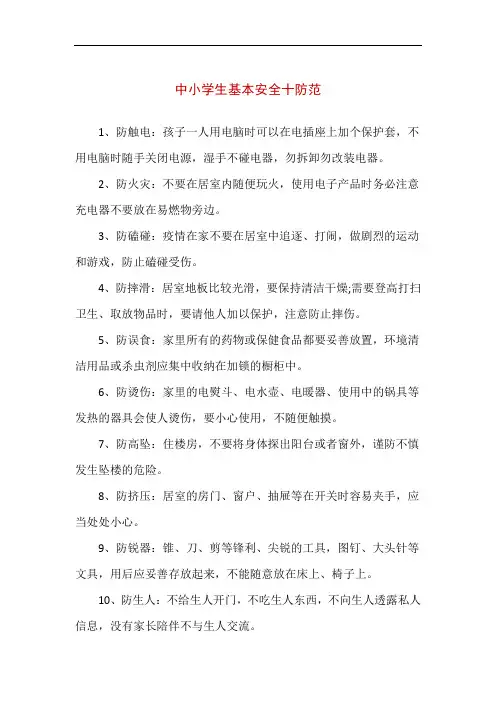 中小学生基本安全十防范

1、防触电：孩子一人用电脑时可以在电插座上加个保护套，不用电脑时随手关闭电源，湿手不碰电器，勿拆卸勿改装电器。

2、防火灾：不要在居室内随便玩火，使用电子产品时务必注意充电器不要放在易燃物旁边。

3、防磕碰：疫情在家不要在居室中追逐、打闹，做剧烈的运动和游戏，防止磕碰受伤。

4、防摔滑：居室地板比较光滑，要保持清洁干燥;需要登高打扫卫生、取放物品时，要请他人加以保护，注意防止摔伤。

5、防误食：家里所有的药物或保健食品都要妥善放置，环境清洁用品或杀虫剂应集中收纳在加锁的橱柜中。

6、防烫伤：家里的电熨斗、电水壶、电暖器、使用中的锅具等发热的器具会使人烫伤，要小心使用，不随便触摸。

7、防高坠：住楼房，不要将身体探出阳台或者窗外，谨防不慎发生坠楼的危险。

8、防挤压：居室的房门、窗户、抽屉等在开关时容易夹手，应当处处小心。

9、防锐器：锥、刀、剪等锋利、尖锐的工具，图钉、大头针等文具，用后应妥善存放起来，不能随意放在床上、椅子上。

10、防生人：不给生人开门，不吃生人东西，不向生人透露私人信息，没有家长陪伴不与生人交流。